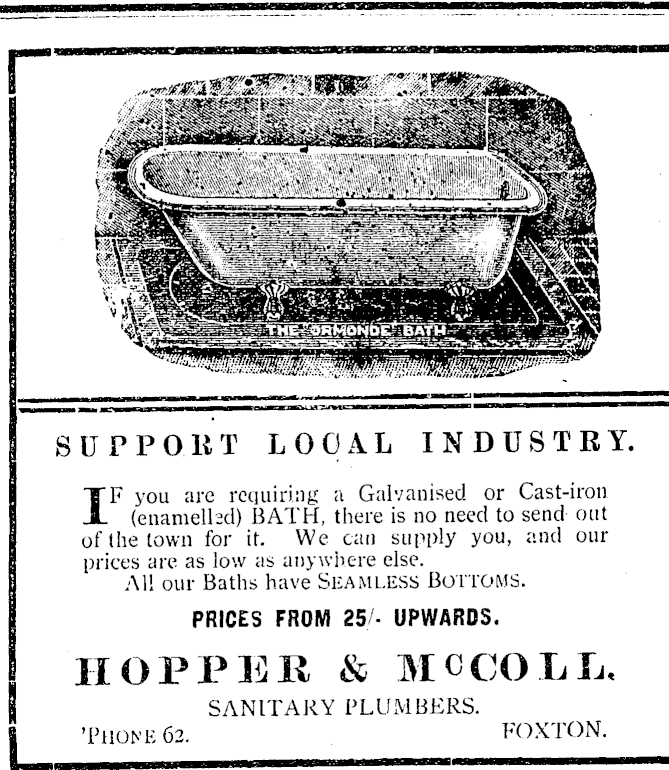 THE "ORMONDE" BATH

SUPPORT LOCAL INDUSTRY.

IF you are requiring a Galvanised or Cast-iron (enamelled) BATH, there is no need to send out of the town for it. We can supply you, and our prices are as low as anywhere else.

All our Baths have SEAMLESS BOTTOMS.

PRICES FROM 25/- UPWARDS.

HOPPER & McCOLL.

SANITARY PLUMBERS.

'PHONE 62. FOXTON.